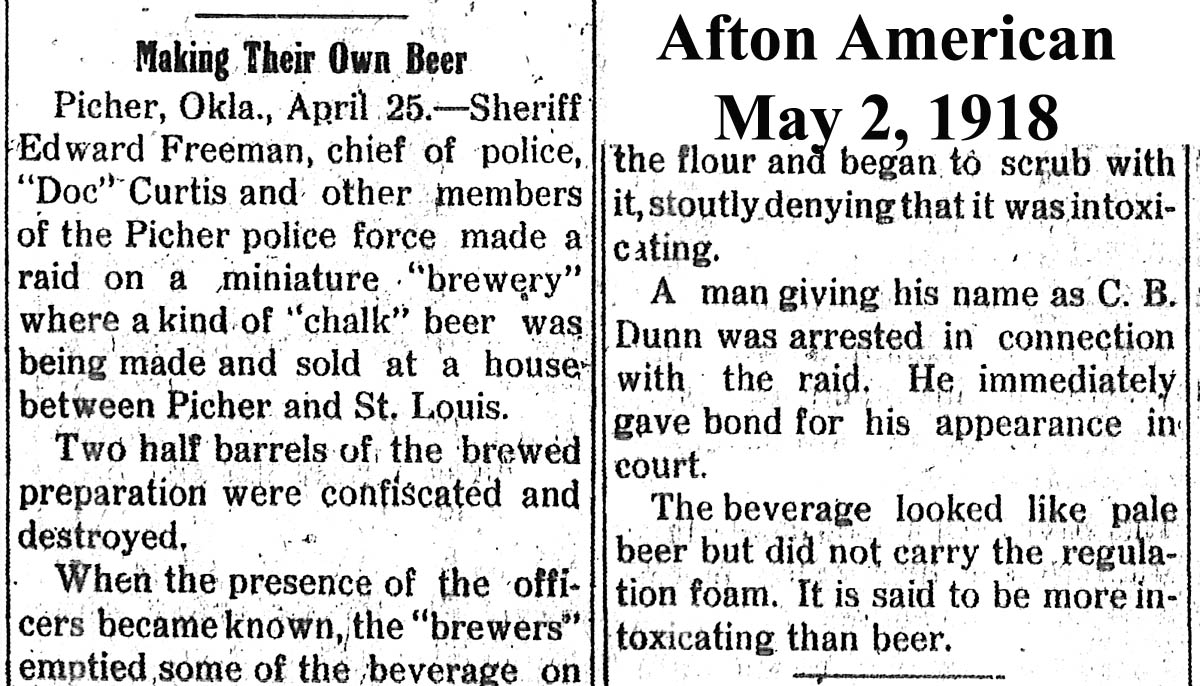 Making Their Own Beer

Picher, Okla., April 25.—Sheriff Edward Freeman, chief of police, "Doc" Curtis and other members of the Picher police force made a raid on a miniature "brewery" where a kind of "chalk" beer was being made and sold at a house between Picher and St. Louis.

Two half barrels of the brewed preparation were confiscated and destroyed.

When the presence of the officers became known, the "brewers" emptied some of the beverage on

Afton American
May 2, 1918

the flour and began to scrub with it, stoutly denying that it was intoxicating.

A man giving his name as C. B. Dunn was arrested in connection with the raid. He immediately gave bond for his appearance in court.

The beverage looked like pale beer but did not carry the regulation foam. It is said to be more intoxicating than beer.